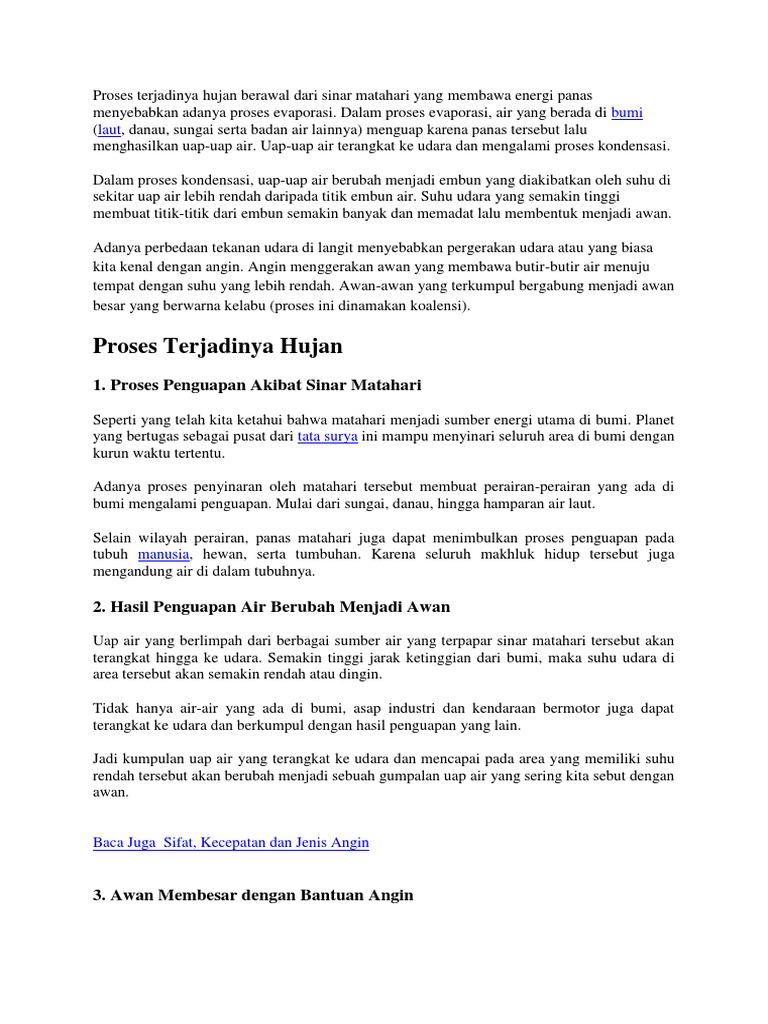 Proses terjadinya hujan berawal dari sinar matahari yang membawa energi panas menyebabkan adanya proses evaporasi. Dalam proses evaporasi, air yang berada di bumi (laut, danau, sungai serta badan air lainnya) menguap karena panas tersebut lalu menghasilkan uap-uap air. Uap-uap air terangkat ke udara dan mengalami proses kondensasi.

Dalam proses kondensasi, uap-uap air berubah menjadi embun yang diakibatkan oleh suhu di sekitar uap air lebih rendah daripada titik embun air. Suhu udara yang semakin tinggi membuat titik-titik dari embun semakin banyak dan memadat lalu membentuk menjadi awan.

Adanya perbedaan tekanan udara di langit menyebabkan pergerakan udara atau yang biasa kita kenal dengan angin. Angin menggerakan awan yang membawa butir-butir air menuju tempat dengan suhu yang lebih rendah. Awan-awan yang terkumpul bergabung menjadi awan besar yang berwarna kelabu (proses ini dinamakan koalensi).

Proses Terjadinya Hujan

1. Proses Penguapan Akibat Sinar Matahari

Seperti yang telah kita ketahui bahwa matahari menjadi sumber energi utama di bumi. Planet yang bertugas sebagai pusat dari tata surya ini mampu menyinari seluruh area di bumi dengan kurun waktu tertentu.

Adanya proses penyinaran oleh matahari tersebut membuat perairan-perairan yang ada di bumi mengalami penguapan. Mulai dari sungai, danau, hingga hamparan air laut.

Selain wilayah perairan, panas matahari juga dapat menimbulkan proses penguapan pada tubuh manusia, hewan, serta tumbuhan. Karena seluruh makhluk hidup tersebut juga mengandung air di dalam tubuhnya.

2. Hasil Penguapan Air Berubah Menjadi Awan

Uap air yang berlimpah dari berbagai sumber air yang terpapar sinar matahari tersebut akan terangkat hingga ke udara. Semakin tinggi jarak ketinggian dari bumi, maka suhu udara di area tersebut akan semakin rendah atau dingin.

Tidak hanya air-air yang ada di bumi, asap industri dan kendaraan bermotor juga dapat terangkat ke udara dan berkumpul dengan hasil penguapan yang lain.

Jadi kumpulan uap air yang terangkat ke udara dan mencapai pada area yang memiliki suhu rendah tersebut akan berubah menjadi sebuah gumpalan uap air yang sering kita sebut dengan awan.

Baca Juga Sifat, Kecepatan dan Jenis Angin

3. Awan Membesar dengan Bantuan Angin